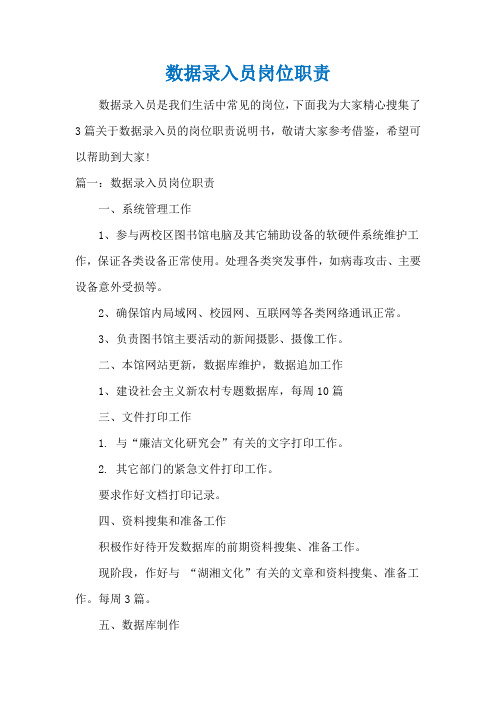 数据录入员岗位职责

数据录入员是我们生活中常见的岗位，下面我为大家精心搜集了3篇关于数据录入员的岗位职责说明书，敬请大家参考借鉴，希望可以帮助到大家！

篇一：数据录入员岗位职责

一、系统管理工作

1、参与两校区图书馆电脑及其它辅助设备的软硬件系统维护工作，保证各类设备正常使用。处理各类突发事件，如病毒攻击、主要设备意外受损等。

2、确保馆内局域网、校园网、互联网等各类网络通讯正常。

3、负责图书馆主要活动的新闻摄影、摄像工作。

二、本馆网站更新，数据库维护，数据追加工作

1、建设社会主义新农村专题数据库，每周10篇

三、文件打印工作

1. 与“廉洁文化研究会”有关的文字打印工作。

2. 其它部门的紧急文件打印工作。

要求作好文档打印记录。

四、资料搜集和准备工作

积极作好待开发数据库的前期资料搜集、准备工作。

现阶段，作好与 “湖湘文化”有关的文章和资料搜集、准备工作。每周3篇。

五、数据库制作